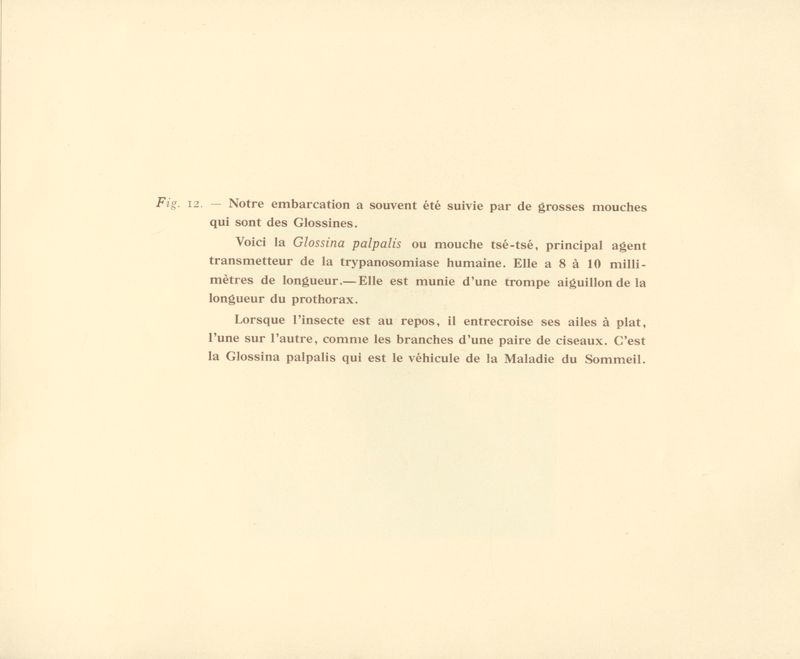 Fig. 12. — Notre embarcation a souvent été suivie par de grosses mouches qui sont des Glossines.

Voici la Glossina palpalis ou mouche tsé-tsé, principal agent transmetteur de la trypanosomiase humaine. Elle a 8 à 10 millimètres de longueur.— Elle est munie d'une trompe aiguillon de la longueur du prothorax.

Lorsque l'insecte est au repos, il entrecroise ses ailes à plat, l'une sur l'autre, comme les branches d'une paire de ciseaux. C'est la Glossina palpalis qui est le véhicule de la Maladie du Sommeil.